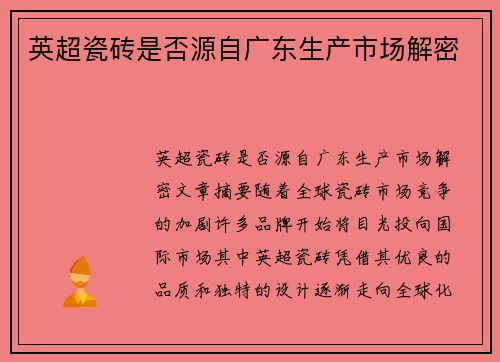 英超瓷砖是否源自广东生产市场解密

英超瓷砖是否源自广东生产市场解密文章摘要随着全球瓷砖市场竞争的加剧许多品牌开始将目光投向国际市场其中英超瓷砖凭借其优良的品质和独特的设计逐渐走向全球化